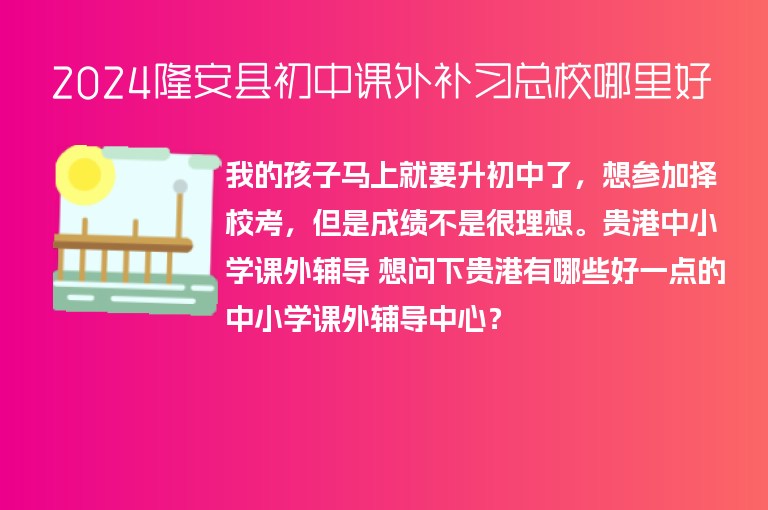 2024隆安县初中课外补习总校哪里好

我的孩子马上就要升初中了，想参加择校考，但是成绩不是很理想。贵港中小学课外辅导 想问下贵港有哪些好一点的中小学课外辅导中心？